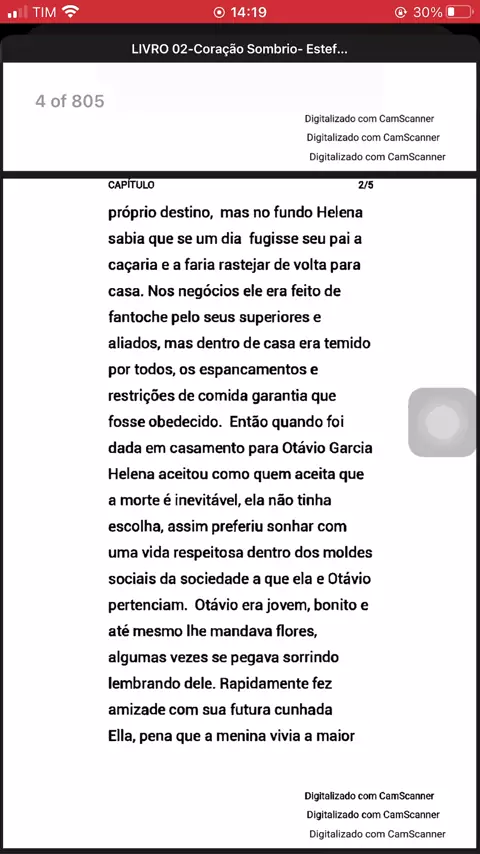 TIM 14:19 30%

LIVRO 02-Coração Sombrio- Estef...

4 of 805

Digitalizado com CamScanner
Digitalizado com CamScanner
Digitalizado com CamScanner

CAPÍTULO 2/5

próprio destino, mas no fundo Helena sabia que se um dia fugisse seu pai a caçaria e a faria rastejar de volta para casa. Nos negócios ele era feito de fantoche pelo seus superiores e aliados, mas dentro de casa era temido por todos, os espancamentos e restrições de comida garantia que fosse obedecido. Então quando foi dada em casamento para Otávio Garcia Helena aceitou como quem aceita que a morte é inevitável, ela não tinha escolha, assim preferiu sonhar com uma vida respeitosa dentro dos moldes sociais da sociedade a que ela e Otávio pertenciam. Otávio era jovem, bonito e até mesmo lhe mandava flores, algumas vezes se pegava sorrindo lembrando dele. Rapidamente fez amizade com sua futura cunhada Ella, pena que a menina vivia a maior

Digitalizado com CamScanner
Digitalizado com CamScanner
Digitalizado com CamScanner